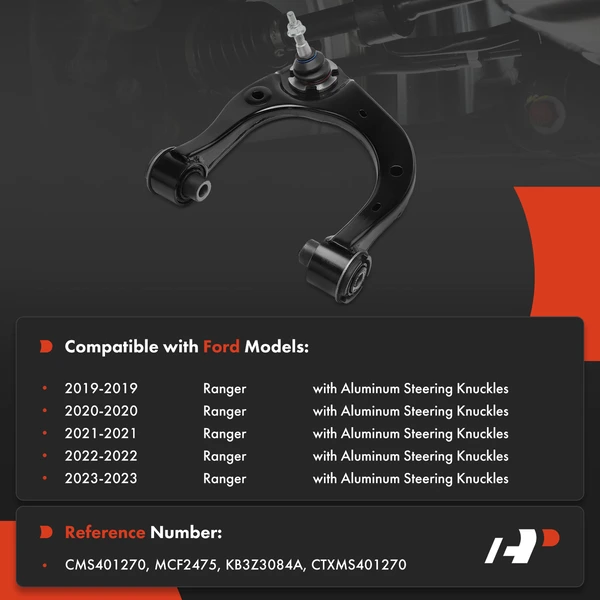 Compatible with Ford Models:

• 2019-2019 Ranger with Aluminum Steering Knuckles
• 2020-2020 Ranger with Aluminum Steering Knuckles
• 2021-2021 Ranger with Aluminum Steering Knuckles
• 2022-2022 Ranger with Aluminum Steering Knuckles
• 2023-2023 Ranger with Aluminum Steering Knuckles

Reference Number:

• CMS401270, MCF2475, KB3Z3084A, CTXMS401270